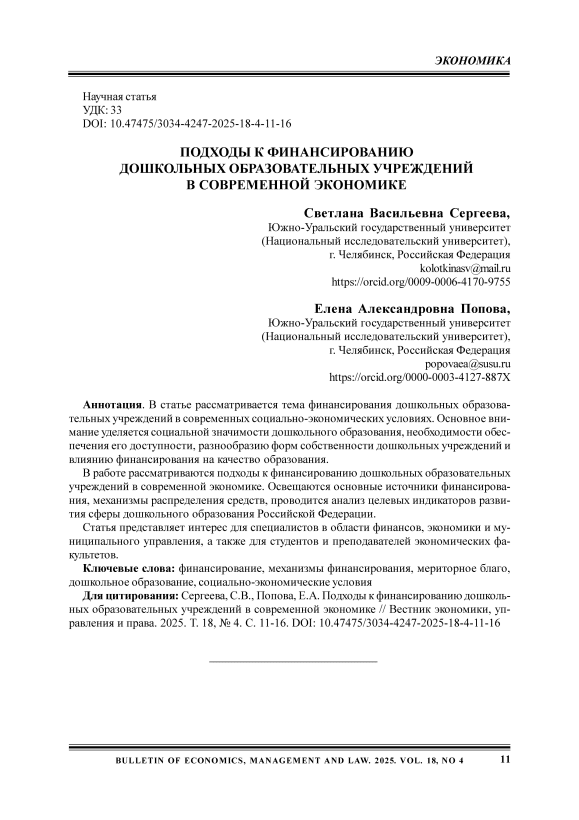 ЭКОНОМИКА

Научная статья
УДК: 33
DOI: 10.47475/3034-4247-2025-18-4-11-16

ПОДХОДЫ К ФИНАНСИРОВАНИЮ ДОШКОЛЬНЫХ ОБРАЗОВАТЕЛЬНЫХ УЧРЕЖДЕНИЙ В СОВРЕМЕННОЙ ЭКОНОМИКЕ

Светлана Васильевна Сергеева,
Южно-Уральский государственный университет
(Национальный исследовательский университет),
г. Челябинск, Российская Федерация
kolotkinasv@mail.ru
https://orcid.org/0009-0006-4170-9755

Елена Александровна Попова,
Южно-Уральский государственный университет
(Национальный исследовательский университет),
г. Челябинск, Российская Федерация
popovaea@susu.ru
https://orcid.org/0000-0003-4127-887X

Аннотация. В статье рассматривается тема финансирования дошкольных образовательных учреждений в современных социально-экономических условиях. Основное внимание уделяется социальной значимости дошкольного образования, необходимости обеспечения его доступности, разнообразию форм собственности дошкольных учреждений и влиянию финансирования на качество образования.

В работе рассматриваются подходы к финансированию дошкольных образовательных учреждений в современной экономике. Освещаются основные источники финансирования, механизмы распределения средств, проводится анализ целевых индикаторов развития сферы дошкольного образования Российской Федерации.

Статья представляет интерес для специалистов в области финансов, экономики и муниципального управления, а также для студентов и преподавателей экономических факультетов.

Ключевые слова: финансирование, механизмы финансирования, мериторное благо, дошкольное образование, социально-экономические условия

Для цитирования: Сергеева, С.В., Попова, Е.А. Подходы к финансированию дошкольных образовательных учреждений в современной экономике // Вестник экономики, управления и права. 2025. Т. 18, № 4. С. 11-16. DOI: 10.47475/3034-4247-2025-18-4-11-16

BULLETIN OF ECONOMICS, MANAGEMENT AND LAW. 2025. VOL. 18, NO 4 11